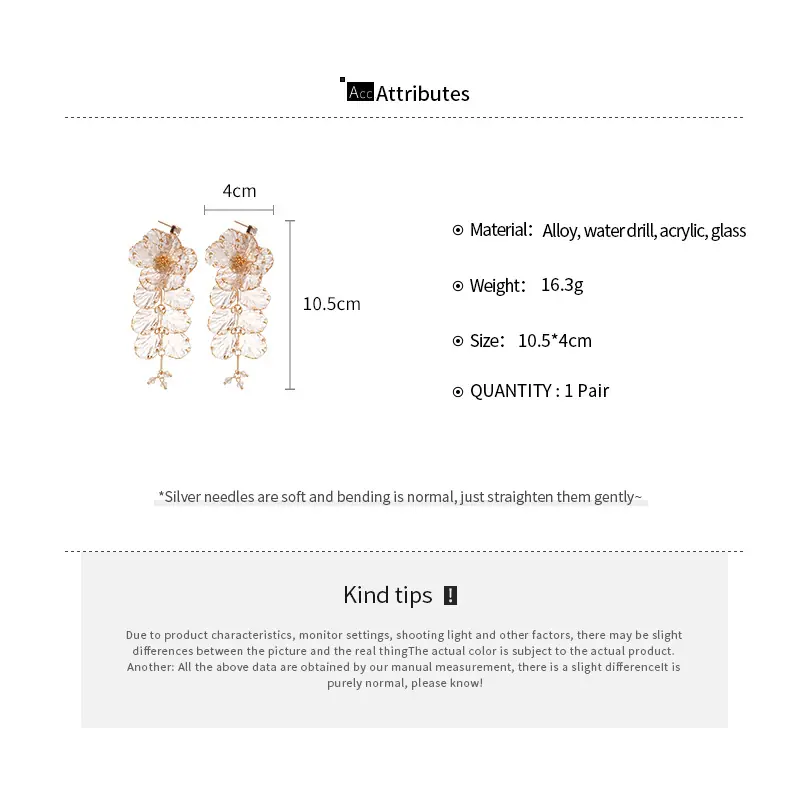 Acc Attributes

4cm

10.5cm

Material: Alloy, water drill, acrylic, glass

Weight: 16.3g

Size: 10.5*4cm

QUANTITY : 1 Pair

*Silver needles are soft and bending is normal, just straighten them gently~

Kind tips !

Due to product characteristics, monitor settings, shooting light and other factors, there may be slight differences between the picture and the real thingThe actual color is subject to the actual product. Another: All the above data are obtained by our manual measurement, there is a slight differenceIt is purely normal, please know!